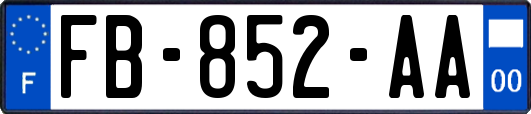 F

FB-852-AA

00